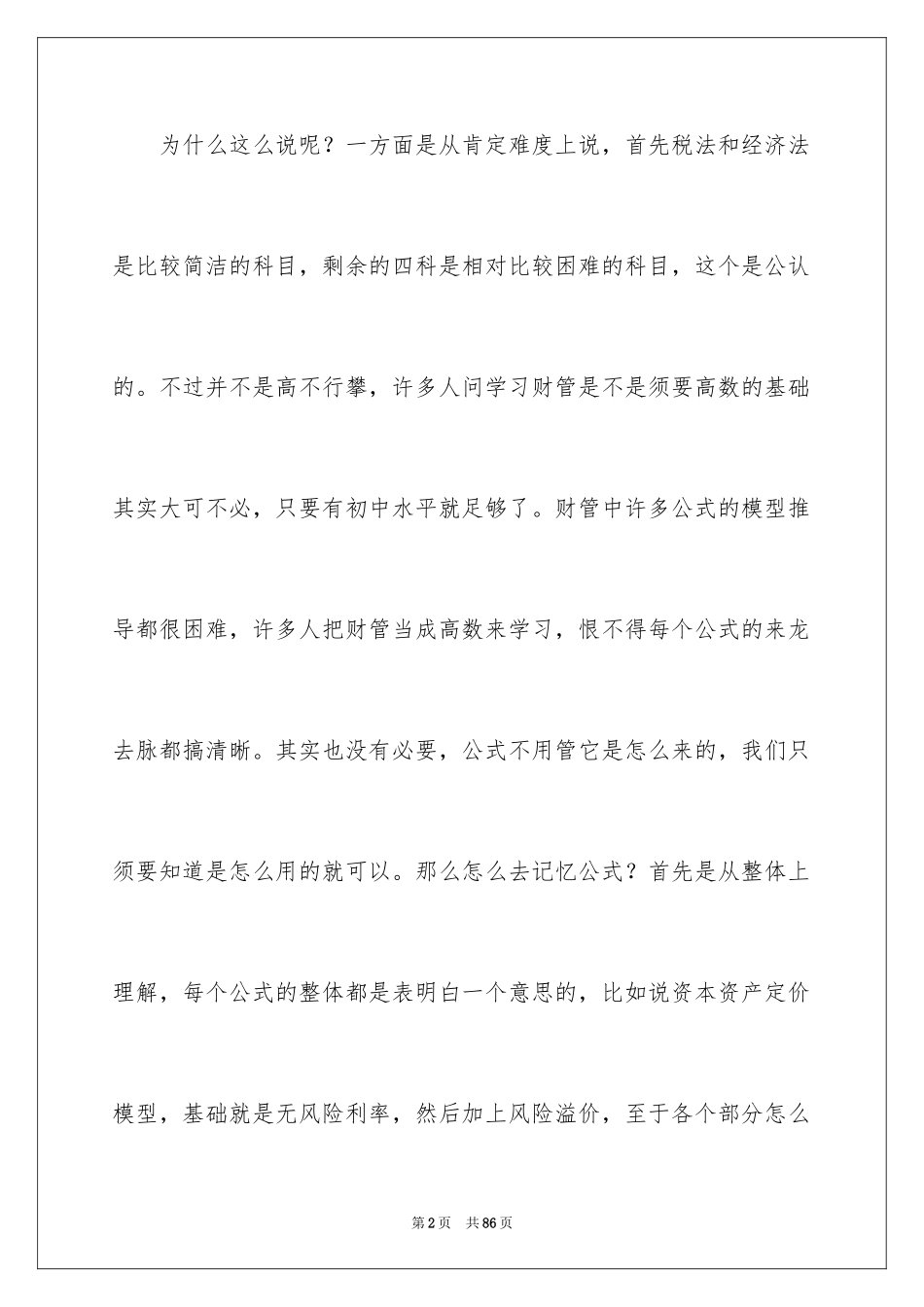 为什么这么说呢？一方面是从肯定难度上说，首先税法和经济法是比较简洁的科目，剩余的四科是相对比较困难的科目，这个是公认的。不过并不是高不行攀，许多人问学习财管是不是须要高数的基础其实大可不必，只要有初中水平就足够了。财管中许多公式的模型推导都很困难，许多人把财管当成高数来学习，恨不得每个公式的来龙去脉都搞清晰。其实也没有必要，公式不用管它是怎么来的，我们只须要知道是怎么用的就可以。那么怎么去记忆公式？首先是从整体上理解，每个公式的整体都是表明白一个意思的，比如说资本资产定价模型，基础就是无风险利率，然后加上风险溢价，至于各个部分怎么

第2页　共86页